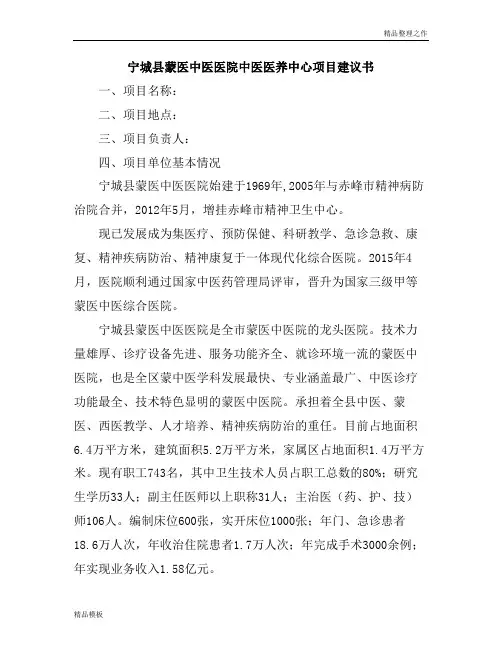 精品整理之作

宁城县蒙医中医医院中医医养中心项目建议书

一、项目名称：

二、项目地点：

三、项目负责人：

四、项目单位基本情况

宁城县蒙医中医医院始建于1969年,2005年与赤峰市精神病防治院合并，2012年5月，增挂赤峰市精神卫生中心。

现已发展成为集医疗、预防保健、科研教学、急诊急救、康复、精神疾病防治、精神康复于一体现代化综合医院。2015年4月，医院顺利通过国家中医药管理局评审，晋升为国家三级甲等蒙医中医综合医院。

宁城县蒙医中医医院是全市蒙医中医院的龙头医院。技术力量雄厚、诊疗设备先进、服务功能齐全、就诊环境一流的蒙医中医院，也是全区蒙中医学科发展最快、专业涵盖最广、中医诊疗功能最全、技术特色显明的蒙医中医院。承担着全县中医、蒙医、西医教学、人才培养、精神疾病防治的重任。目前占地面积6.4万平方米，建筑面积5.2万平方米，家属区占地面积1.4万平方米。现有职工743名，其中卫生技术人员占职工总数的80%；研究生学历33人；副主任医师以上职称31人；主治医（药、护、技）师106人。编制床位600张，实开床位1000张；年门、急诊患者18.6万人次，年收治住院患者1.7万人次；年完成手术3000余例；年实现业务收入1.58亿元。

精品模板